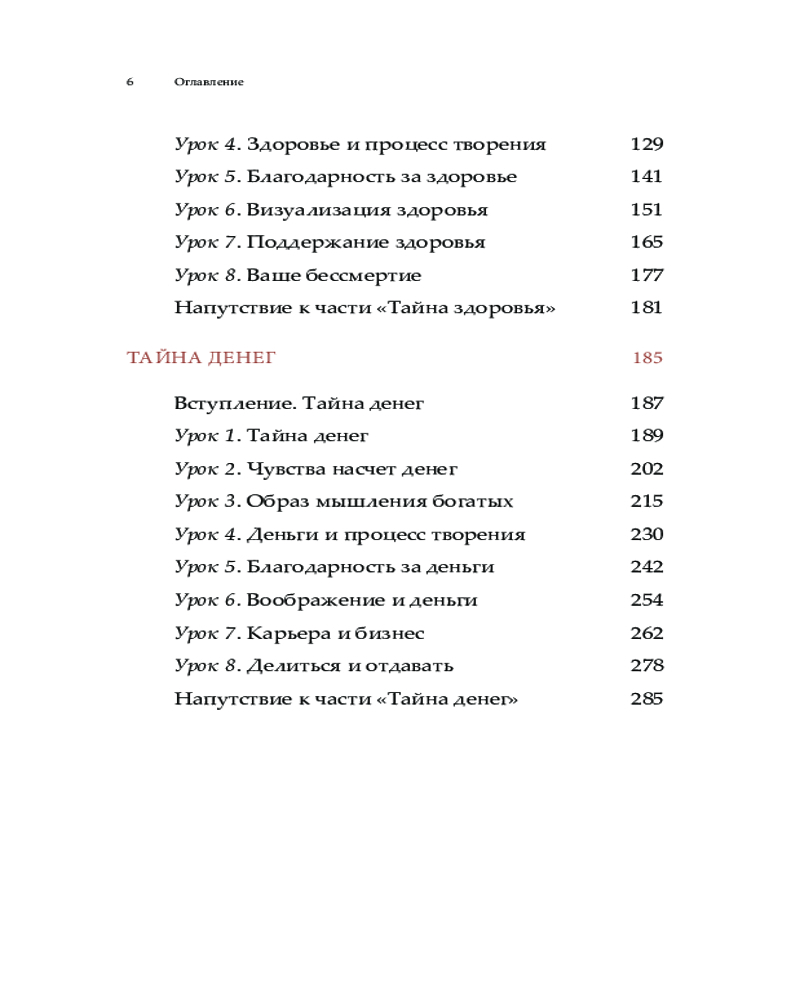 6 Оглавление

Урок 4. Здоровье и процесс творения 129
Урок 5. Благодарность за здоровье 141
Урок 6. Визуализация здоровья 151
Урок 7. Поддержание здоровья 165
Урок 8. Ваше бессмертие 177
Напутствие к части «Тайна здоровья» 181

ТАЙНА ДЕНЕГ 185

Вступление. Тайна денег 187
Урок 1. Тайна денег 189
Урок 2. Чувства насчет денег 202
Урок 3. Образ мышления богатых 215
Урок 4. Деньги и процесс творения 230
Урок 5. Благодарность за деньги 242
Урок 6. Воображение и деньги 254
Урок 7. Карьера и бизнес 262
Урок 8. Делиться и отдавать 278
Напутствие к части «Тайна денег» 285